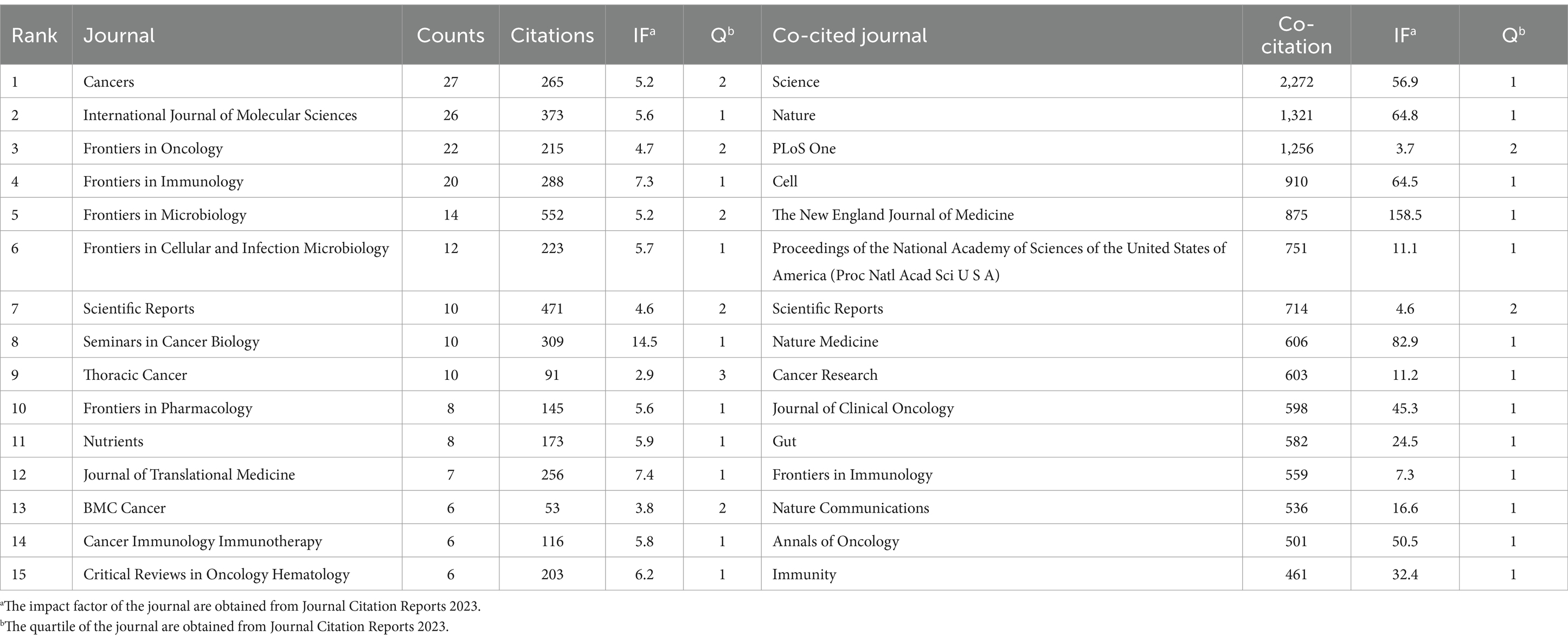 | Rank | Journal | Counts | Citations | IF$^a$ | Q$^b$ | Co-cited journal | Co-citation | IF$^a$ | Q$^b$ |
|---|---|---|---|---|---|---|---|---|---|
| 1 | Cancers | 27 | 265 | 5.2 | 2 | Science | 2,272 | 56.9 | 1 |
| 2 | International Journal of Molecular Sciences | 26 | 373 | 5.6 | 1 | Nature | 1,321 | 64.8 | 1 |
| 3 | Frontiers in Oncology | 22 | 215 | 4.7 | 2 | PLoS One | 1,256 | 3.7 | 2 |
| 4 | Frontiers in Immunology | 20 | 288 | 7.3 | 1 | Cell | 910 | 64.5 | 1 |
| 5 | Frontiers in Microbiology | 14 | 552 | 5.2 | 2 | The New England Journal of Medicine | 875 | 158.5 | 1 |
| 6 | Frontiers in Cellular and Infection Microbiology | 12 | 223 | 5.7 | 1 | Proceedings of the National Academy of Sciences of the United States of America (Proc Natl Acad Sci U S A) | 751 | 11.1 | 1 |
| 7 | Scientific Reports | 10 | 471 | 4.6 | 2 | Scientific Reports | 714 | 4.6 | 2 |
| 8 | Seminars in Cancer Biology | 10 | 309 | 14.5 | 1 | Nature Medicine | 606 | 82.9 | 1 |
| 9 | Thoracic Cancer | 10 | 91 | 2.9 | 3 | Cancer Research | 603 | 11.2 | 1 |
| 10 | Frontiers in Pharmacology | 8 | 145 | 5.6 | 1 | Journal of Clinical Oncology | 598 | 45.3 | 1 |
| 11 | Nutrients | 8 | 173 | 5.9 | 1 | Gut | 582 | 24.5 | 1 |
| 12 | Journal of Translational Medicine | 7 | 256 | 7.4 | 1 | Frontiers in Immunology | 559 | 7.3 | 1 |
| 13 | BMC Cancer | 6 | 53 | 3.8 | 2 | Nature Communications | 536 | 16.6 | 1 |
| 14 | Cancer Immunology Immunotherapy | 6 | 116 | 5.8 | 1 | Annals of Oncology | 501 | 50.5 | 1 |
| 15 | Critical Reviews in Oncology Hematology | 6 | 203 | 6.2 | 1 | Immunity | 461 | 32.4 | 1 |

$^a$The impact factor of the journal are obtained from Journal Citation Reports 2023.
$^b$The quartile of the journal are obtained from Journal Citation Reports 2023.